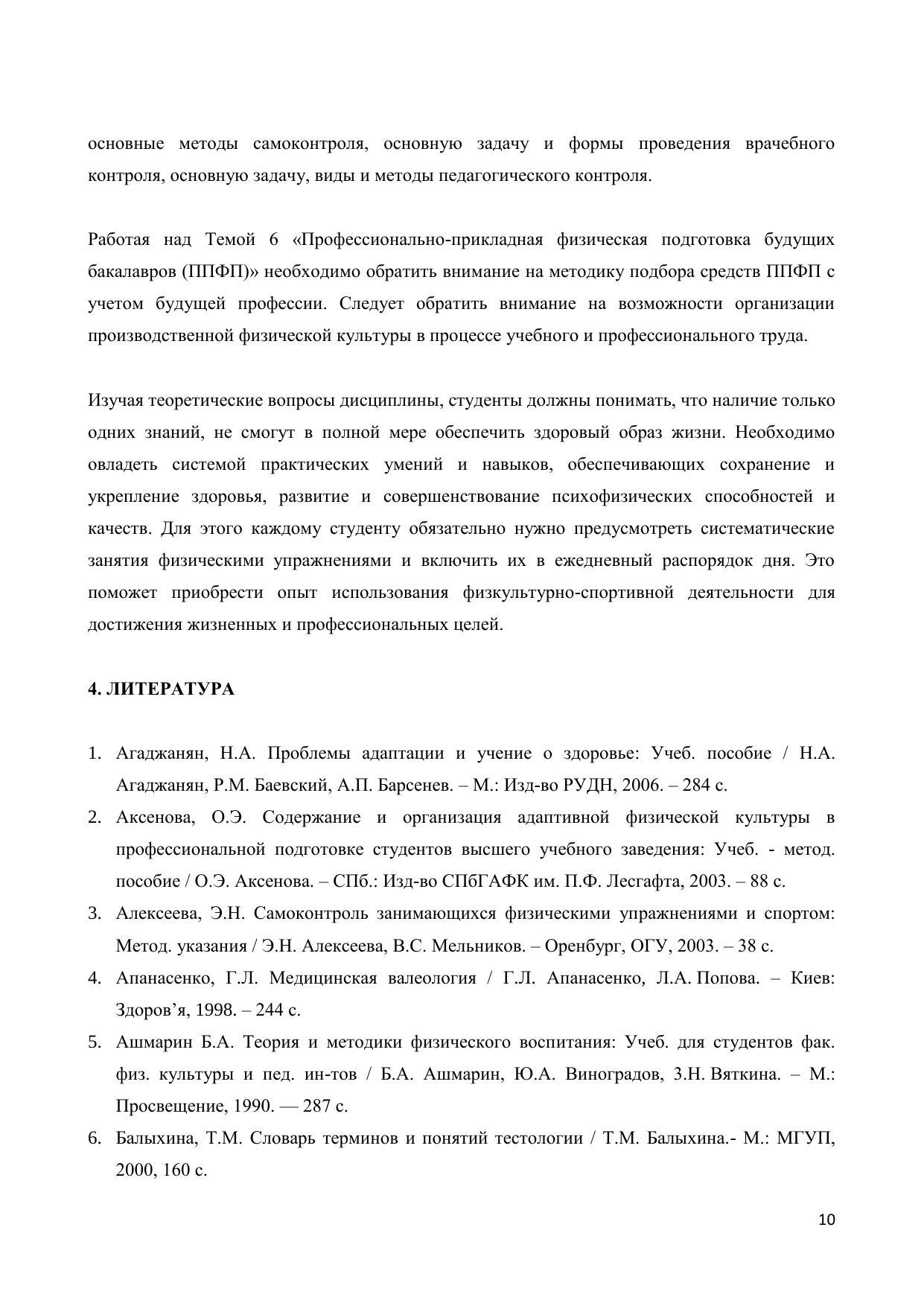 основные методы самоконтроля, основную задачу и формы проведения врачебного контроля, основную задачу, виды и методы педагогического контроля.

Работая над Темой 6 «Профессионально-прикладная физическая подготовка будущих бакалавров (ППФП)» необходимо обратить внимание на методику подбора средств ППФП с учетом будущей профессии. Следует обратить внимание на возможности организации производственной физической культуры в процессе учебного и профессионального труда.

Изучая теоретические вопросы дисциплины, студенты должны понимать, что наличие только одних знаний, не смогут в полной мере обеспечить здоровый образ жизни. Необходимо овладеть системой практических умений и навыков, обеспечивающих сохранение и укрепление здоровья, развитие и совершенствование психофизических способностей и качеств. Для этого каждому студенту обязательно нужно предусмотреть систематические занятия физическими упражнениями и включить их в ежедневный распорядок дня. Это поможет приобрести опыт использования физкультурно-спортивной деятельности для достижения жизненных и профессиональных целей.

4. ЛИТЕРАТУРА

1. Агаджанян, Н.А. Проблемы адаптации и учение о здоровье: Учеб. пособие / Н.А. Агаджанян, Р.М. Баевский, А.П. Барсенев. – М.: Изд-во РУДН, 2006. – 284 с.
2. Аксенова, О.Э. Содержание и организация адаптивной физической культуры в профессиональной подготовке студентов высшего учебного заведения: Учеб. - метод. пособие / О.Э. Аксенова. – СПб.: Изд-во СПбГАФК им. П.Ф. Лесгафта, 2003. – 88 с.
3. Алексеева, Э.Н. Самоконтроль занимающихся физическими упражнениями и спортом: Метод. указания / Э.Н. Алексеева, В.С. Мельников. – Оренбург, ОГУ, 2003. – 38 с.
4. Апанасенко, Г.Л. Медицинская валеология / Г.Л. Апанасенко, Л.А. Попова. – Киев: Здоров’я, 1998. – 244 с.
5. Ашмарин Б.А. Теория и методики физического воспитания: Учеб. для студентов фак. физ. культуры и пед. ин-тов / Б.А. Ашмарин, Ю.А. Виноградов, З.Н. Вяткина. – М.: Просвещение, 1990. — 287 с.
6. Балыхина, Т.М. Словарь терминов и понятий тестологии / Т.М. Балыхина.- М.: МГУП, 2000, 160 с.

10